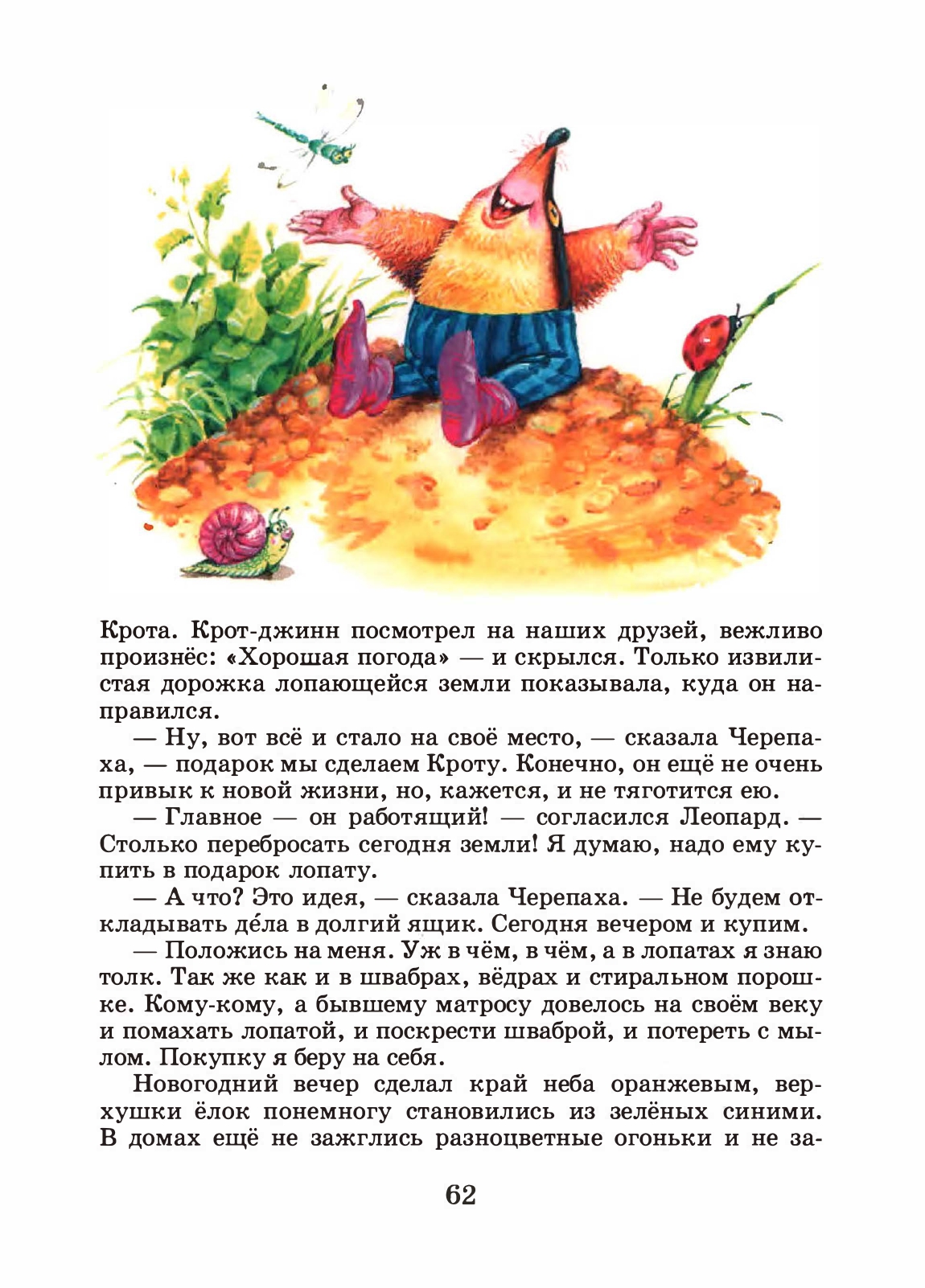 Крота. Крот-джинн посмотрел на наших друзей, вежливо произнёс: «Хорошая погода» — и скрылся. Только извилистая дорожка лопающейся земли показывала, куда он направился.

— Ну, вот всё и стало на своё место, — сказала Черепаха, — подарок мы сделаем Кроту. Конечно, он ещё не очень привык к новой жизни, но, кажется, и не тяготится ею.

— Главное — он работящий! — согласился Леопард. — Столько перебросать сегодня земли! Я думаю, надо ему купить в подарок лопату.

— А что? Это идея, — сказала Черепаха. — Не будем откладывать де́ла в долгий ящик. Сегодня вечером и купим.

— Положись на меня. Уж в чём, в чём, а в лопатах я знаю толк. Так же как и в швабрах, вёдрах и стиральном порошке. Кому-кому, а бывшему матросу довелось на своём веку и помахать лопатой, и поскрести шваброй, и потереть с мылом. Покупку я беру на себя.

Новогодний вечер сделал край неба оранжевым, верхушки ёлок понемногу становились из зелёных синими. В домах ещё не зажглись разноцветные огоньки и не за-

62